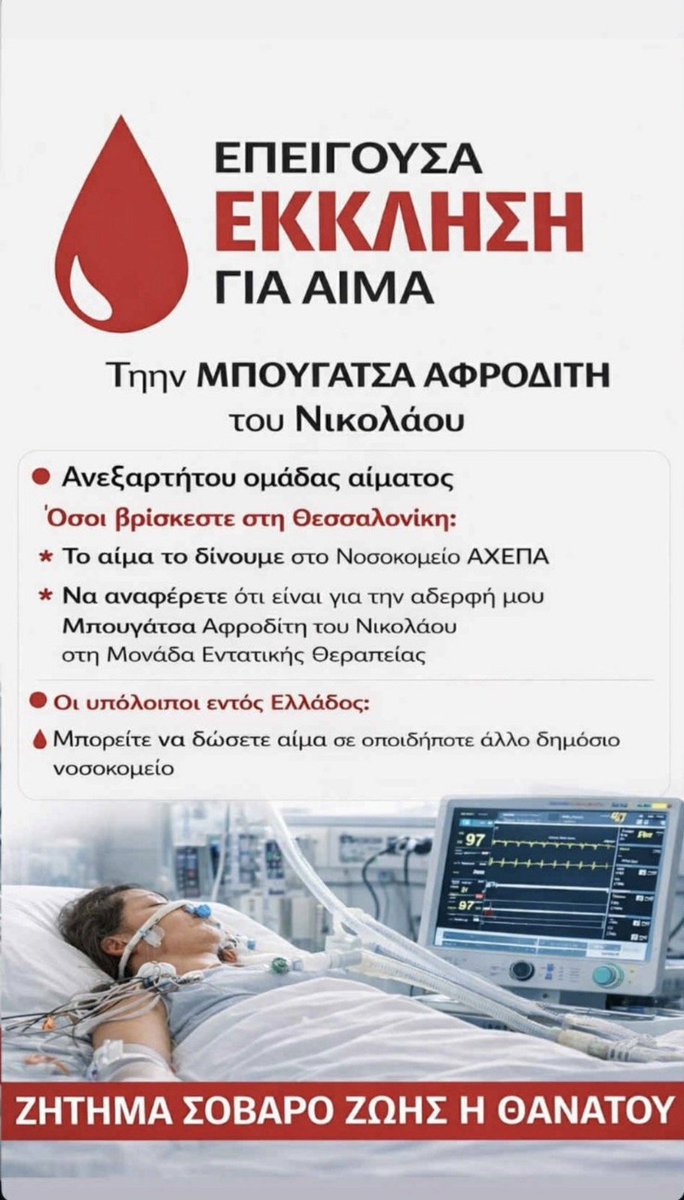 ΕΠΕΙΓΟΥΣΑ
ΕΚΚΛΗΣΗ
ΓΙΑ ΑΙΜΑ

Τηην ΜΠΟΥΓΑΤΣΑ ΑΦΡΟΔΙΤΗ του Νικολάου

Ανεξαρτήτου ομάδας αίματος

Όσοι βρίσκεστε στη Θεσσαλονίκη:

* Το αίμα το δίνουμε στο Νοσοκομείο ΑΧΕΠΑ

* Να αναφέρετε ότι είναι για την αδερφή μου Μπουγάτσα Αφροδίτη του Νικολάου στη Μονάδα Εντατικής Θεραπείας

Οι υπόλοιποι εντός Ελλάδος:

Μπορείτε να δώσετε αίμα σε οποιδήποτε άλλο δημόσιο νοσοκομείο

97

97

ΖΗΤΗΜΑ ΣΟΒΑΡΟ ΖΩΗΣ Η ΘΑΝΑΤΟΥ